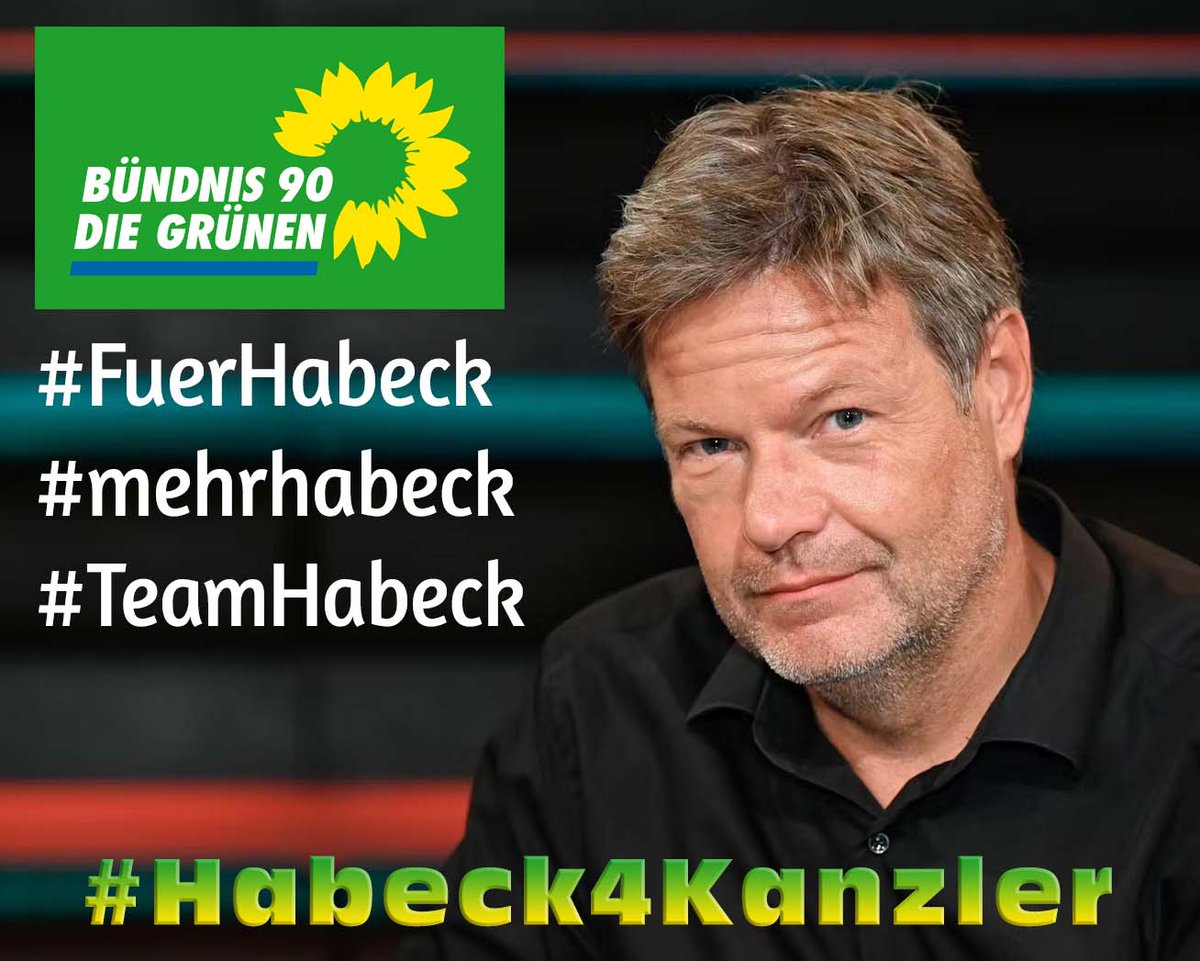 BÜNDNIS 90
DIE GRÜNEN

#FuerHabeck
#mehrhabeck
#TeamHabeck

#Habeck4Kanzler